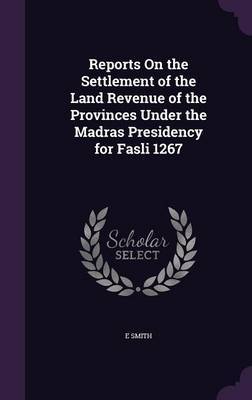 Reports On the Settlement of the Land Revenue of the Provinces Under the Madras Presidency for Fasli 1267

Scholar
SELECT

E SMITH